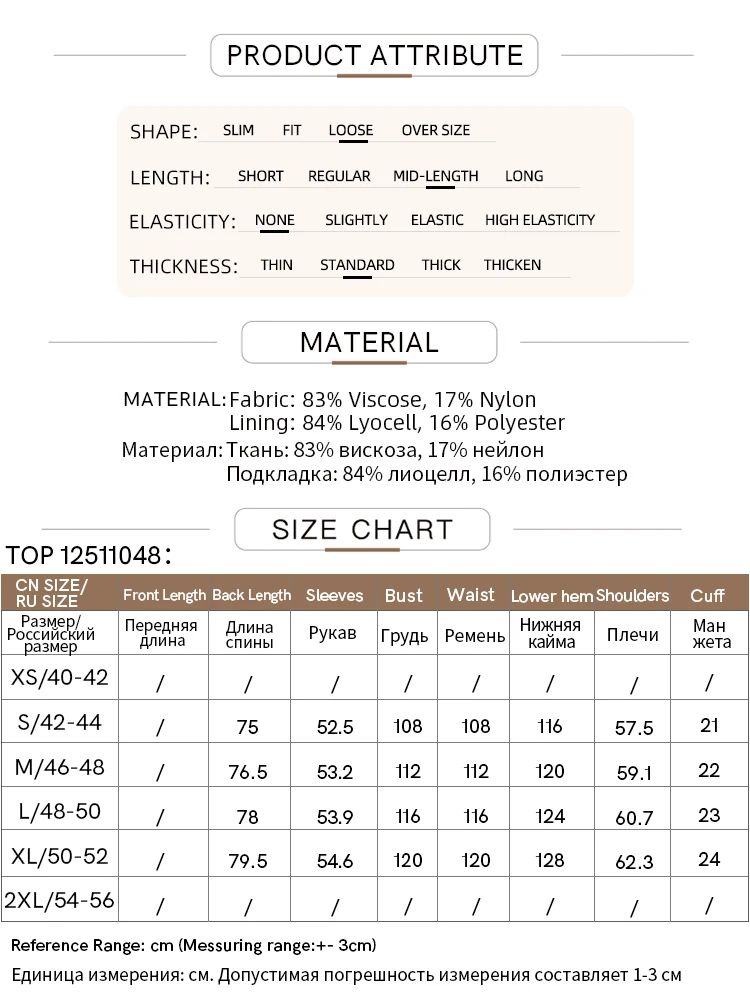 PRODUCT ATTRIBUTE

SHAPE: SLIM FIT LOOSE OVER SIZE

LENGTH: SHORT REGULAR MID-LENGTH LONG

ELASTICITY: NONE SLIGHTLY ELASTIC HIGH ELASTICITY

THICKNESS: THIN STANDARD THICK THICKEN

MATERIAL

MATERIAL: Fabric: 83% Viscose, 17% Nylon
Lining: 84% Lyocell, 16% Polyester
Материал: Ткань: 83% вискоза, 17% нейлон
Подкладка: 84% лиоцелл, 16% полиэстер

SIZE CHART

TOP 12511048:

| CN SIZE/ RU SIZE | Front Length | Back Length | Sleeves | Bust | Waist | Lower hem | Shoulders | Cuff |
|---|---|---|---|---|---|---|---|---|
| Размер/ Российский размер | Передняя длина | Длина спины | Рукав | Грудь | Ремень | Нижняя кайма | Плечи | Ман жета |
| XS/40-42 | / | / | / | / | / | / | / | / |
| S/42-44 | / | 75 | 52.5 | 108 | 108 | 116 | 57.5 | 21 |
| M/46-48 | / | 76.5 | 53.2 | 112 | 112 | 120 | 59.1 | 22 |
| L/48-50 | / | 78 | 53.9 | 116 | 116 | 124 | 60.7 | 23 |
| XL/50-52 | / | 79.5 | 54.6 | 120 | 120 | 128 | 62.3 | 24 |
| 2XL/54-56 | / | / | / | / | / | / | / | / |

Reference Range: cm (Messuring range:+- 3cm)
Единица измерения: см. Допустимая погрешность измерения составляет 1-3 см